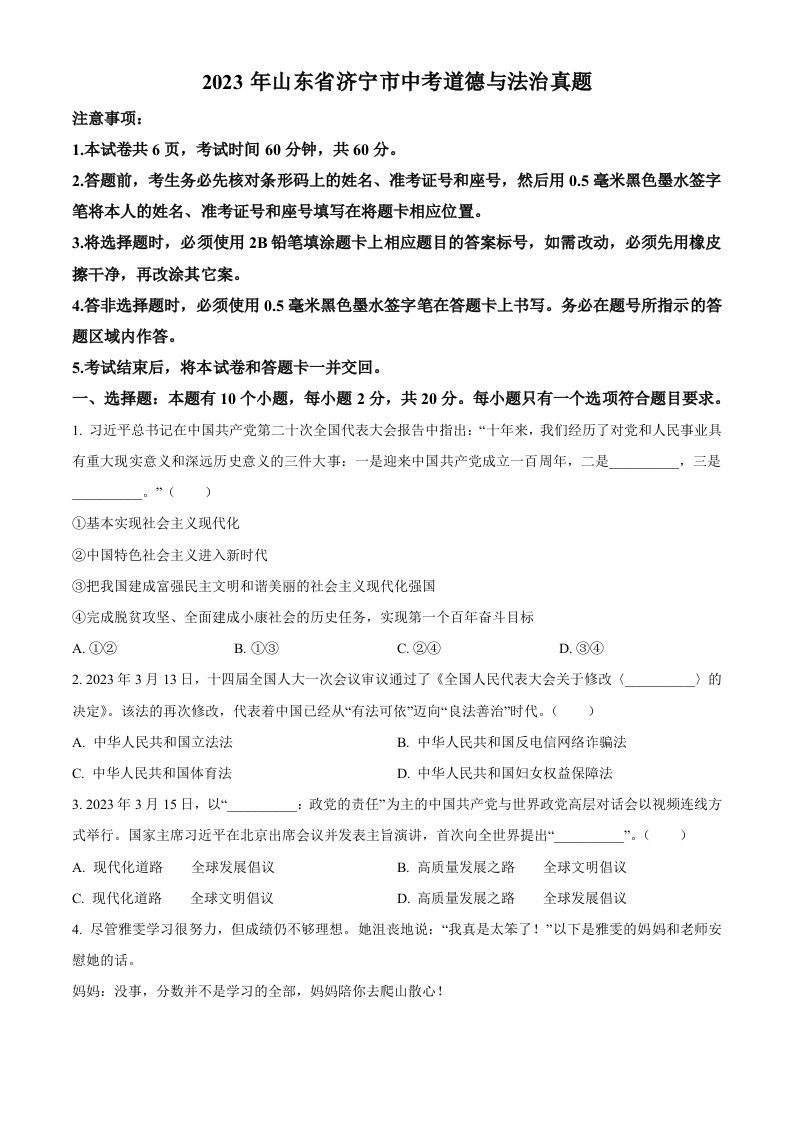 2023 年山东省济宁市中考道德与法治真题

注意事项：

1.本试卷共 6 页，考试时间 60 分钟，共 60 分。

2.答题前，考生务必先核对条形码上的姓名、准考证号和座号，然后用 0.5 毫米黑色墨水签字笔将本人的姓名、准考证号和座号填写在将题卡相应位置。

3.将选择题时，必须使用 2B 铅笔填涂题卡上相应题目的答案标号，如需改动，必须先用橡皮擦干净，再改涂其它案。

4.答非选择题时，必须使用 0.5 毫米黑色墨水签字笔在答题卡上书写。务必在题号所指示的答题区域内作答。

5.考试结束后，将本试卷和答题卡一并交回。

一、选择题：本题有 10 个小题，每小题 2 分，共 20 分。每小题只有一个选项符合题目要求。

1. 习近平总书记在中国共产党第二十次全国代表大会报告中指出：“十年来，我们经历了对党和人民事业具有重大现实意义和深远历史意义的三件大事：一是迎来中国共产党成立一百周年，二是__________，三是__________。”（　　）

①基本实现社会主义现代化

②中国特色社会主义进入新时代

③把我国建成富强民主文明和谐美丽的社会主义现代化强国

④完成脱贫攻坚、全面建成小康社会的历史任务，实现第一个百年奋斗目标

A. ①②　　B. ①③　　C. ②④　　D. ③④

2. 2023 年 3 月 13 日，十四届全国人大一次会议审议通过了《全国人民代表大会关于修改〈__________〉的决定》。该法的再次修改，代表着中国已经从“有法可依”迈向“良法善治”时代。（　　）

A. 中华人民共和国立法法

B. 中华人民共和国反电信网络诈骗法

C. 中华人民共和国体育法

D. 中华人民共和国妇女权益保障法

3. 2023 年 3 月 15 日，以“__________：政党的责任”为主的中国共产党与世界政党高层对话会以视频连线方式举行。国家主席习近平在北京出席会议并发表主旨演讲，首次向全世界提出“__________”。（　　）

A. 现代化道路　　全球发展倡议

B. 高质量发展之路　　全球文明倡议

C. 现代化道路　　全球文明倡议

D. 高质量发展之路　　全球发展倡议

4. 尽管雅雯学习很努力，但成绩仍不够理想。她沮丧地说：“我真是太笨了！”以下是雅雯的妈妈和老师安慰她的话。

妈妈：没事，分数并不是学习的全部，妈妈陪你去爬山散心！